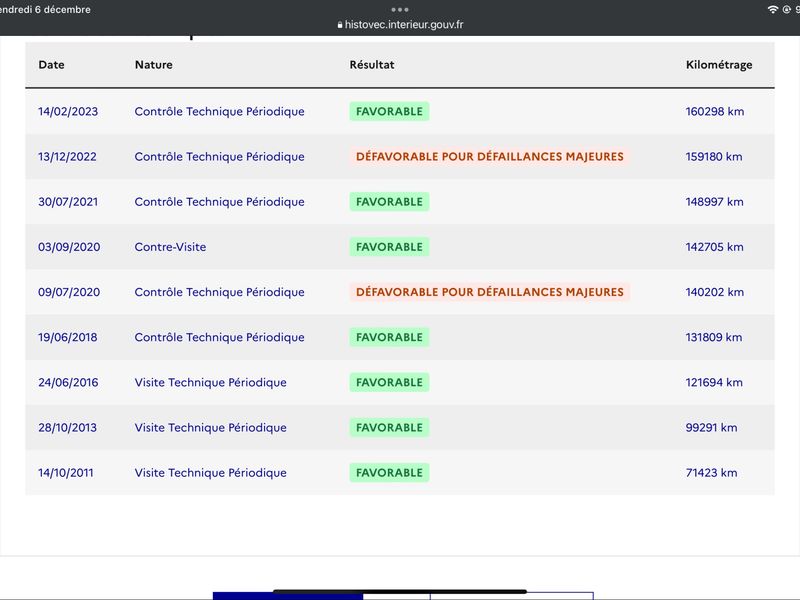 endredi 6 décembre

histovec.interieur.gouv.fr

| Date | Nature | Résultat | Kilométrage |
|---|---|---|---|
| 14/02/2023 | Contrôle Technique Périodique | FAVORABLE | 160298 km |
| 13/12/2022 | Contrôle Technique Périodique | DÉFAVORABLE POUR DÉFAILLANCES MAJEURES | 159180 km |
| 30/07/2021 | Contrôle Technique Périodique | FAVORABLE | 148997 km |
| 03/09/2020 | Contre-Visite | FAVORABLE | 142705 km |
| 09/07/2020 | Contrôle Technique Périodique | DÉFAVORABLE POUR DÉFAILLANCES MAJEURES | 140202 km |
| 19/06/2018 | Contrôle Technique Périodique | FAVORABLE | 131809 km |
| 24/06/2016 | Visite Technique Périodique | FAVORABLE | 121694 km |
| 28/10/2013 | Visite Technique Périodique | FAVORABLE | 99291 km |
| 14/10/2011 | Visite Technique Périodique | FAVORABLE | 71423 km |